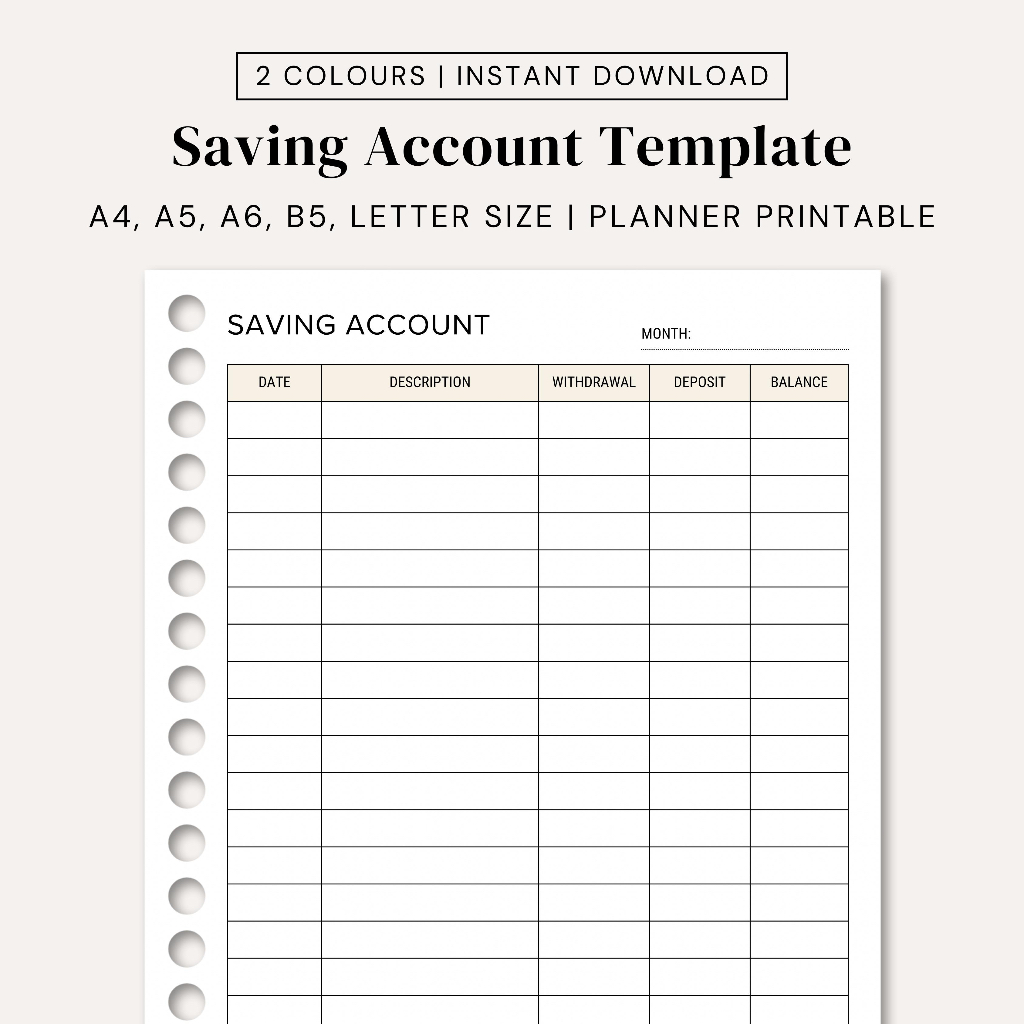 2 COLOURS | INSTANT DOWNLOAD

Saving Account Template

A4, A5, A6, B5, LETTER SIZE | PLANNER PRINTABLE

SAVING ACCOUNT

MONTH:

| DATE | DESCRIPTION | WITHDRAWAL | DEPOSIT | BALANCE |
|---|---|---|---|---|
| | | | | |
| | | | | |
| | | | | |
| | | | | |
| | | | | |
| | | | | |
| | | | | |
| | | | | |
| | | | | |
| | | | | |
| | | | | |
| | | | | |
| | | | | |
| | | | | |
| | | | | |
| | | | | |
| | | | | |